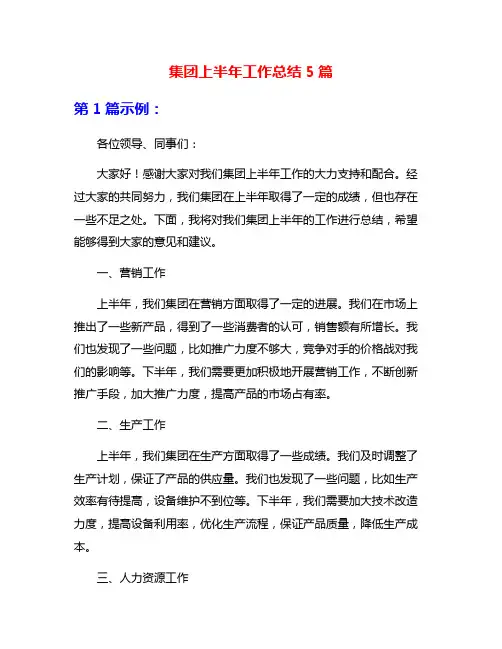 集团上半年工作总结 5 篇

第 1 篇示例：

各位领导、同事们：

大家好！感谢大家对我们集团上半年工作的大力支持和配合。经过大家的共同努力，我们集团在上半年取得了一定的成绩，但也存在一些不足之处。下面，我将对我们集团上半年的工作进行总结，希望能够得到大家的意见和建议。

一、营销工作

上半年，我们集团在营销方面取得了一定的进展。我们在市场上推出了一些新产品，得到了一些消费者的认可，销售额有所增长。我们也发现了一些问题，比如推广力度不够大，竞争对手的价格战对我们的影响等。下半年，我们需要更加积极地开展营销工作，不断创新推广手段，加大推广力度，提高产品的市场占有率。

二、生产工作

上半年，我们集团在生产方面取得了一些成绩。我们及时调整了生产计划，保证了产品的供应量。我们也发现了一些问题，比如生产效率有待提高，设备维护不到位等。下半年，我们需要加大技术改造力度，提高设备利用率，优化生产流程，保证产品质量，降低生产成本。

三、人力资源工作